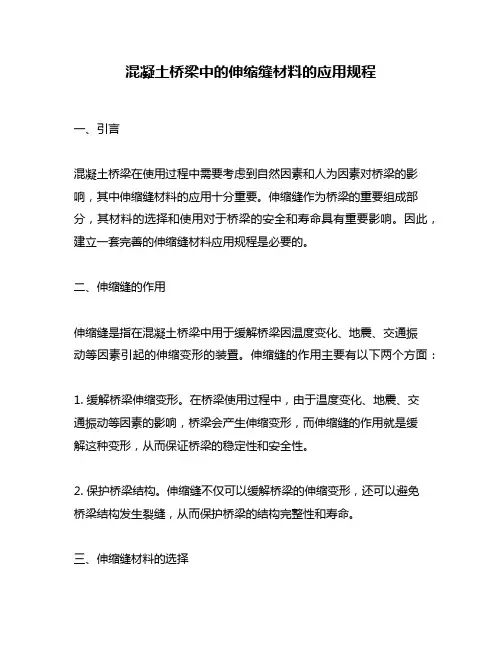 混凝土桥梁中的伸缩缝材料的应用规程

一、引言

混凝土桥梁在使用过程中需要考虑到自然因素和人为因素对桥梁的影响，其中伸缩缝材料的应用十分重要。伸缩缝作为桥梁的重要组成部分，其材料的选择和使用对于桥梁的安全和寿命具有重要影响。因此，建立一套完善的伸缩缝材料应用规程是必要的。

二、伸缩缝的作用

伸缩缝是指在混凝土桥梁中用于缓解桥梁因温度变化、地震、交通振动等因素引起的伸缩变形的装置。伸缩缝的作用主要有以下两个方面：

1. 缓解桥梁伸缩变形。在桥梁使用过程中，由于温度变化、地震、交通振动等因素的影响，桥梁会产生伸缩变形，而伸缩缝的作用就是缓解这种变形，从而保证桥梁的稳定性和安全性。

2. 保护桥梁结构。伸缩缝不仅可以缓解桥梁的伸缩变形，还可以避免桥梁结构发生裂缝，从而保护桥梁的结构完整性和寿命。

三、伸缩缝材料的选择